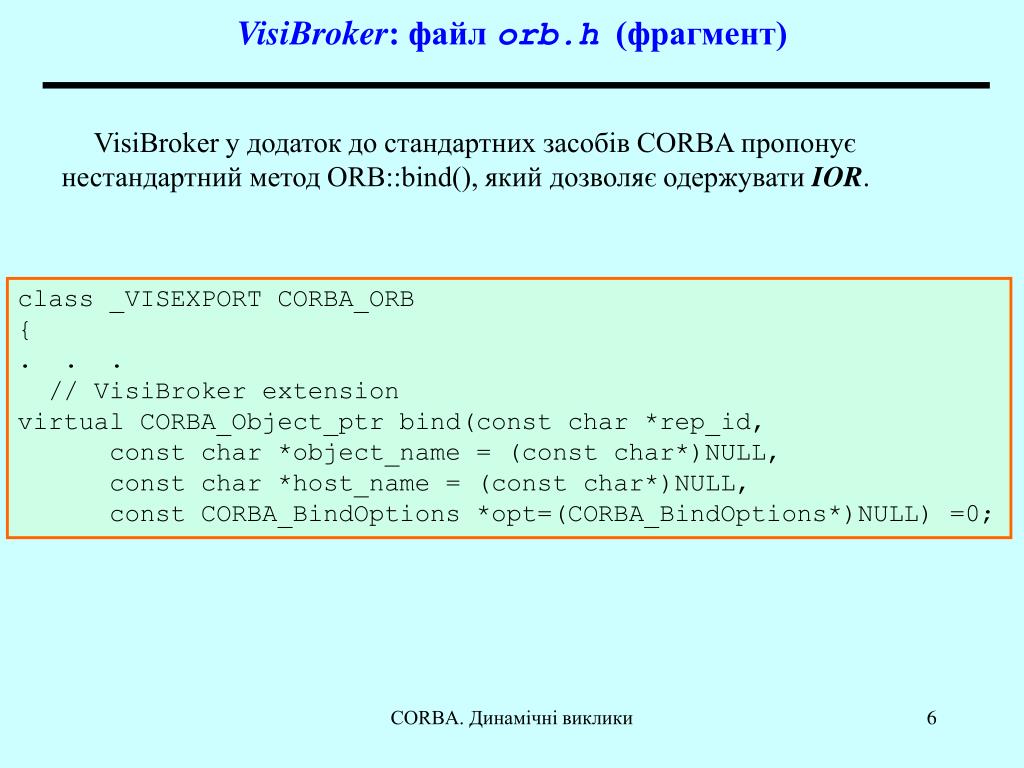 VisiBroker: файл orb.h (фрагмент)

VisiBroker у додаток до стандартних засобів CORBA пропонує нестандартний метод ORB::bind(), який дозволяє одержувати IOR.

class _VISEXPORT CORBA_ORB
{
. . .
  // VisiBroker extension
virtual CORBA_Object_ptr bind(const char *rep_id,
      const char *object_name = (const char*)NULL,
      const char *host_name = (const char*)NULL,
      const CORBA_BindOptions *opt=(CORBA_BindOptions*)NULL) =0;

CORBA. Динамічні виклики

6